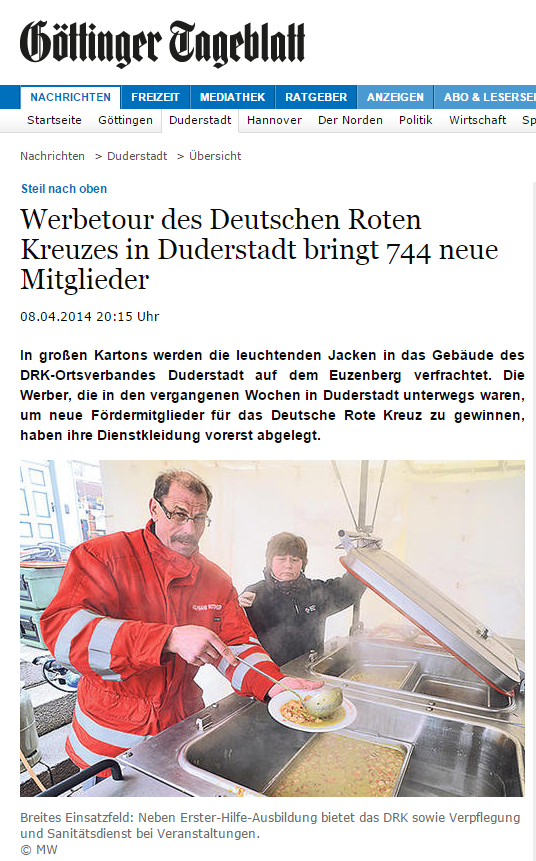 Göttinger Tageblatt

NACHRICHTEN FREIZEIT MEDIATHEK RATGEBER ANZEIGEN ABO & LESERSE

Startseite Göttingen Duderstadt Hannover Der Norden Politik Wirtschaft Sp

Nachrichten > Duderstadt > Übersicht

Steil nach oben

Werbetour des Deutschen Roten Kreuzes in Duderstadt bringt 744 neue Mitglieder

08.04.2014 20:15 Uhr

In großen Kartons werden die leuchtenden Jacken in das Gebäude des DRK-Ortsverbandes Duderstadt auf dem Euzenberg verfrachtet. Die Werber, die in den vergangenen Wochen in Duderstadt unterwegs waren, um neue Fördermitglieder für das Deutsche Rote Kreuz zu gewinnen, haben ihre Dienstkleidung vorerst abgelegt.

Breites Einsatzfeld: Neben Erster-Hilfe-Ausbildung bietet das DRK sowie Verpflegung und Sanitätsdienst bei Veranstaltungen.
© MW